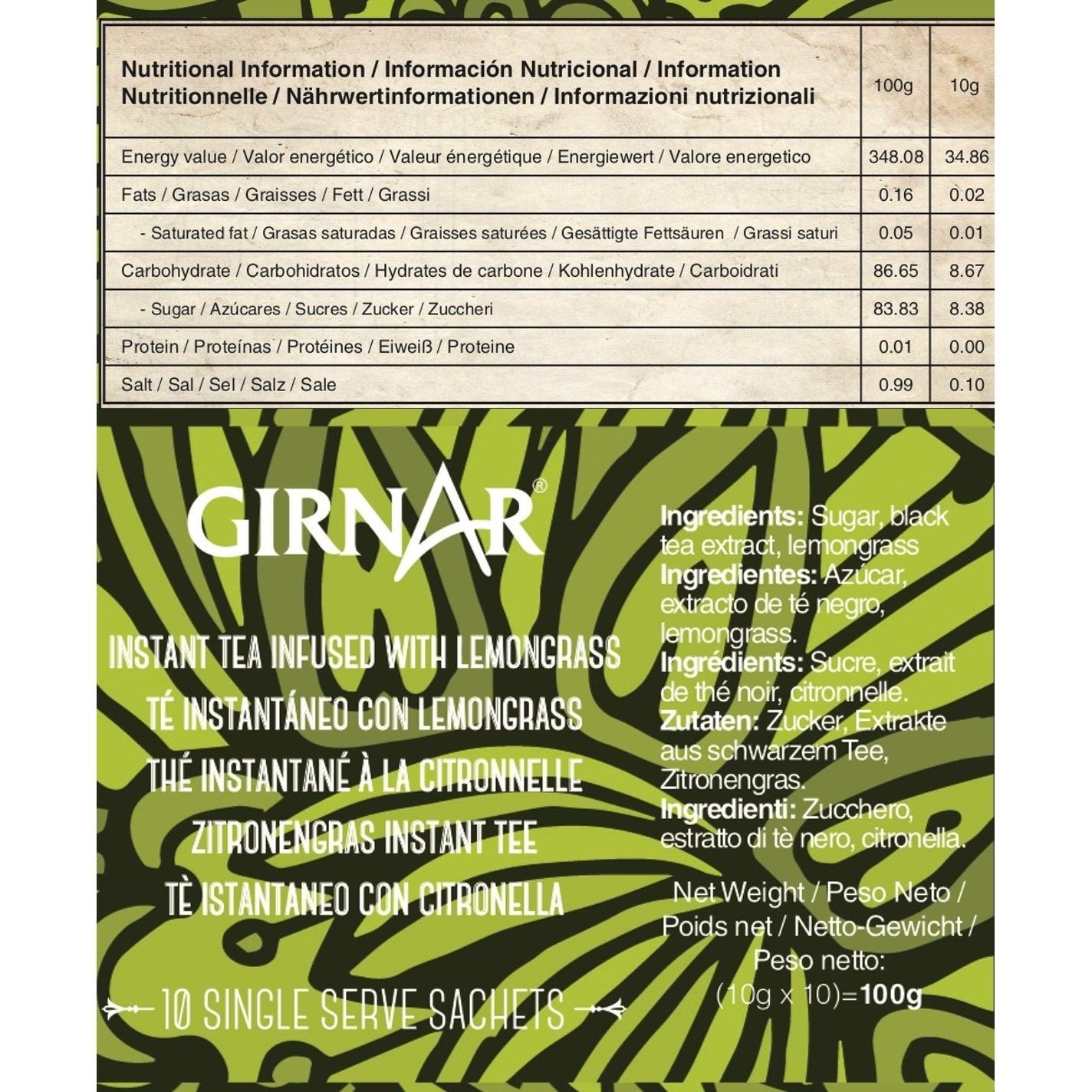 | Nutritional Information / Información Nutricional / Information Nutritionnelle / Nährwertinformationen / Informazioni nutrizionali | 100g | 10g |
|---|---|---|
| Energy value / Valor energético / Valeur énergétique / Energiewert / Valore energetico | 348.08 | 34.86 |
| Fats / Grasas / Graisses / Fett / Grassi | 0.16 | 0.02 |
| - Saturated fat / Grasas saturadas / Graisses saturées / Gesättigte Fettsäuren / Grassi saturi | 0.05 | 0.01 |
| Carbohydrate / Carbohidratos / Hydrates de carbone / Kohlenhydrate / Carboidrati | 86.65 | 8.67 |
| - Sugar / Azúcares / Sucres / Zucker / Zuccheri | 83.83 | 8.38 |
| Protein / Proteínas / Protéines / Eiweiß / Proteine | 0.01 | 0.00 |
| Salt / Sal / Sel / Salz / Sale | 0.99 | 0.10 |

GIRNAR®

INSTANT TEA INFUSED WITH LEMONGRASS
TÉ INSTANTÁNEO CON LEMONGRASS
THÉ INSTANTANÉ À LA CITRONNELLE
ZITRONENGRAS INSTANT TEE
TÈ ISTANTANEO CON CITRONELLA

10 SINGLE SERVE SACHETS

Ingredients: Sugar, black tea extract, lemongrass
Ingredientes: Azúcar, extracto de té negro, lemongrass.
Ingrédients: Sucre, extrait de thé noir, citronnelle.
Zutaten: Zucker, Extrakte aus schwarzem Tee, Zitronengras.
Ingredienti: Zucchero, estratto di tè nero, citronella.

Net Weight / Peso Neto / Poids net / Netto-Gewicht / Peso netto:
(10g x 10)=100g